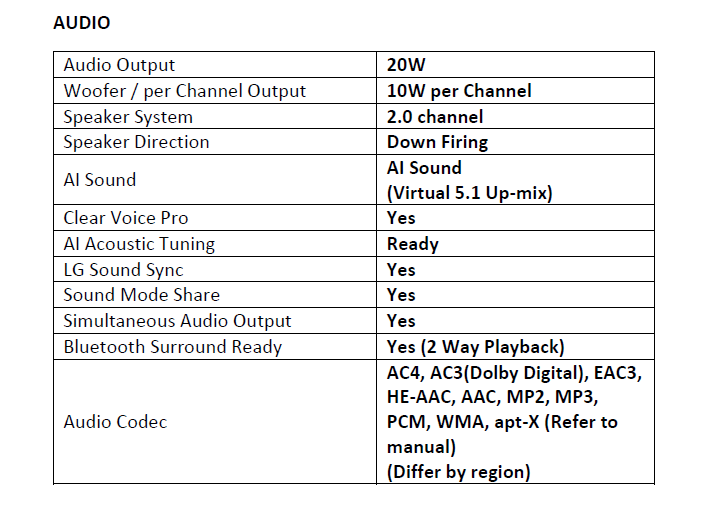 AUDIO

| Audio Output | 20W |
|---|---|
| Woofer / per Channel Output | 10W per Channel |
| Speaker System | 2.0 channel |
| Speaker Direction | Down Firing |
| AI Sound | AI Sound (Virtual 5.1 Up-mix) |
| Clear Voice Pro | Yes |
| AI Acoustic Tuning | Ready |
| LG Sound Sync | Yes |
| Sound Mode Share | Yes |
| Simultaneous Audio Output | Yes |
| Bluetooth Surround Ready | Yes (2 Way Playback) |
| Audio Codec | AC4, AC3(Dolby Digital), EAC3, HE-AAC, AAC, MP2, MP3, PCM, WMA, apt-X (Refer to manual) (Differ by region) |